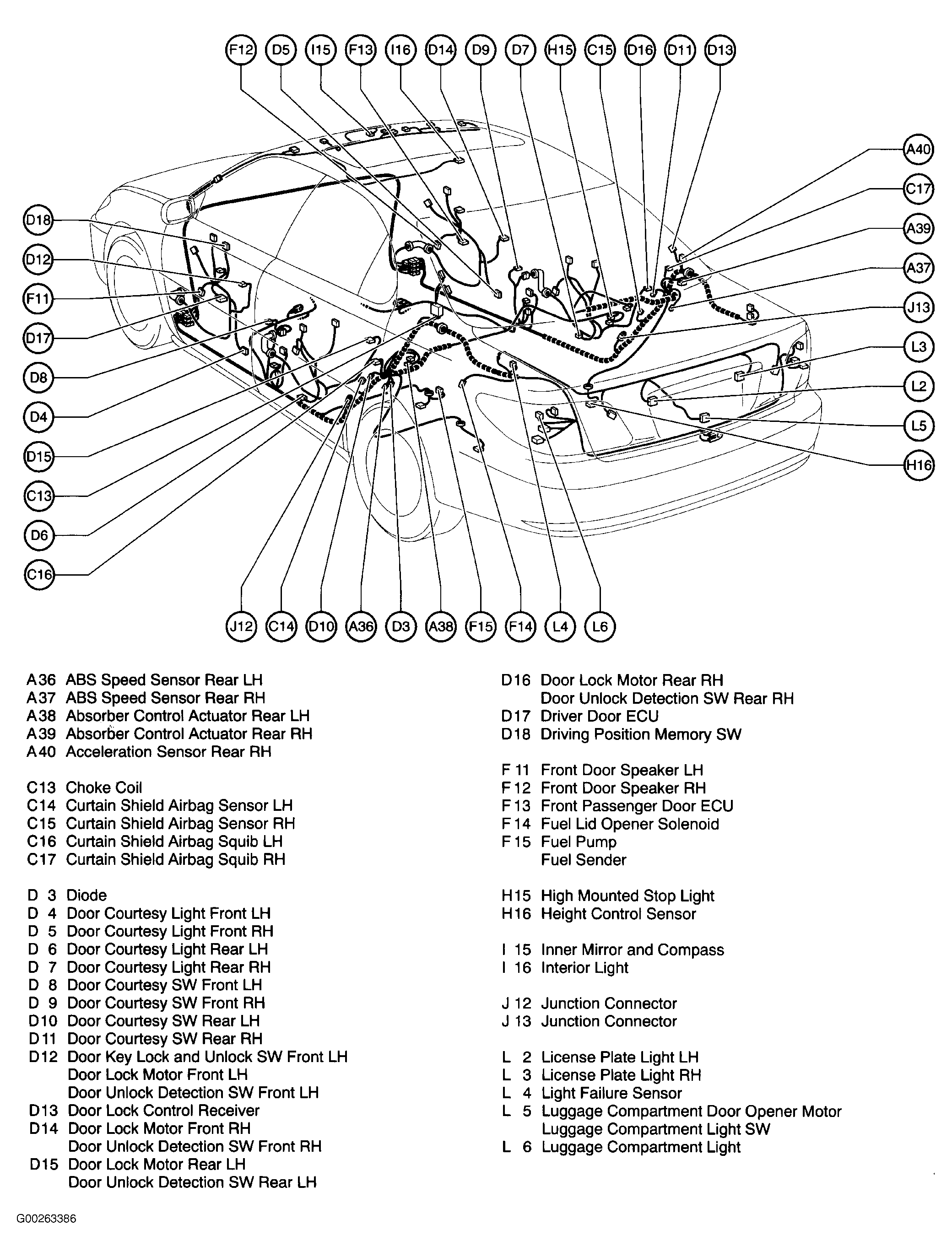 F12 D5 I15 F13 I16 D14 D9 D7 H15 C15 D16 D11 D13

A40
C17
A39
A37
J13
L3
L2
L5
H16

D18
D12
F11
D17
D8
D4
D15
C13
D6
C16

J12 C14 D10 A36 D3 A38 F15 F14 L4 L6

A36 ABS Speed Sensor Rear LH
A37 ABS Speed Sensor Rear RH
A38 Absorber Control Actuator Rear LH
A39 Absorber Control Actuator Rear RH
A40 Acceleration Sensor Rear RH

C13 Choke Coil
C14 Curtain Shield Airbag Sensor LH
C15 Curtain Shield Airbag Sensor RH
C16 Curtain Shield Airbag Squib LH
C17 Curtain Shield Airbag Squib RH

D 3 Diode
D 4 Door Courtesy Light Front LH
D 5 Door Courtesy Light Front RH
D 6 Door Courtesy Light Rear LH
D 7 Door Courtesy Light Rear RH
D 8 Door Courtesy SW Front LH
D 9 Door Courtesy SW Front RH
D10 Door Courtesy SW Rear LH
D11 Door Courtesy SW Rear RH
D12 Door Key Lock and Unlock SW Front LH
Door Lock Motor Front LH
Door Unlock Detection SW Front LH
D13 Door Lock Control Receiver
D14 Door Lock Motor Front RH
Door Unlock Detection SW Front RH
D15 Door Lock Motor Rear LH
Door Unlock Detection SW Rear LH

D16 Door Lock Motor Rear RH
Door Unlock Detection SW Rear RH
D17 Driver Door ECU
D18 Driving Position Memory SW

F 11 Front Door Speaker LH
F 12 Front Door Speaker RH
F 13 Front Passenger Door ECU
F 14 Fuel Lid Opener Solenoid
F 15 Fuel Pump
Fuel Sender

H15 High Mounted Stop Light
H16 Height Control Sensor

I 15 Inner Mirror and Compass
I 16 Interior Light

J 12 Junction Connector
J 13 Junction Connector

L 2 License Plate Light LH
L 3 License Plate Light RH
L 4 Light Failure Sensor
L 5 Luggage Compartment Door Opener Motor
Luggage Compartment Light SW
L 6 Luggage Compartment Light

G00263386